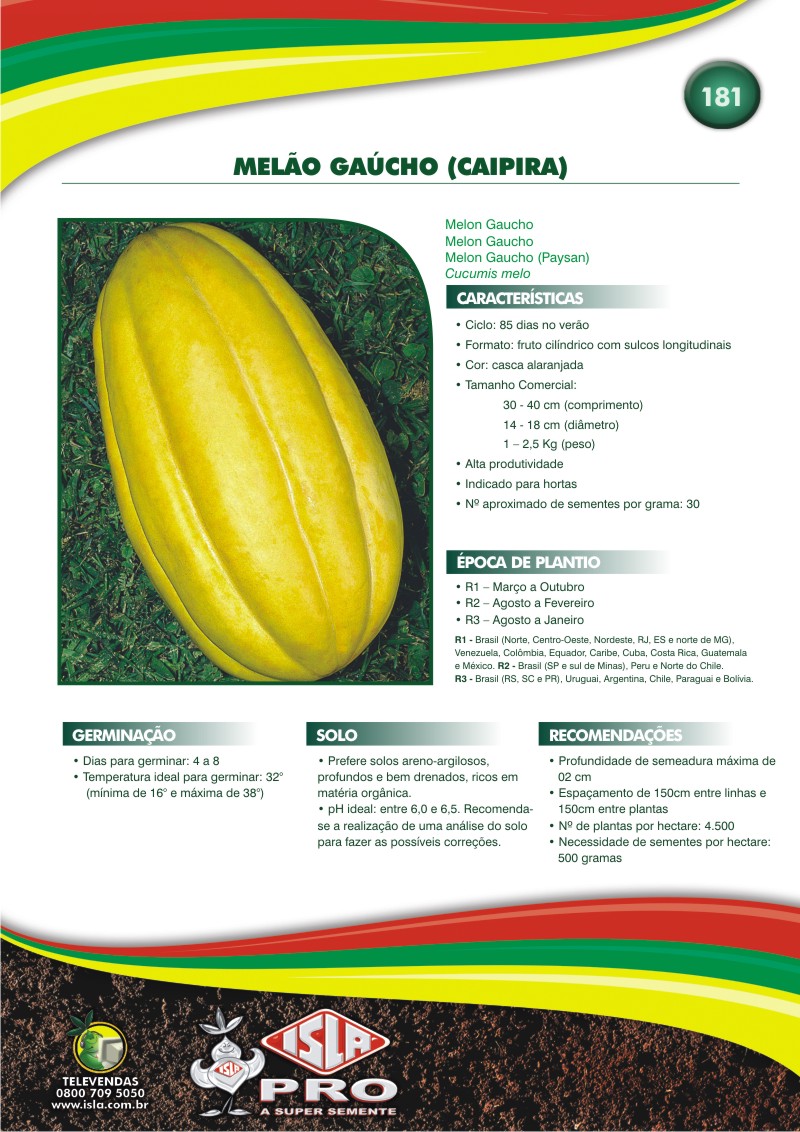 181

MELÃO GAÚCHO (CAIPIRA)

Melon Gaucho
Melon Gaucho
Melon Gaucho (Paysan)
Cucumis melo

CARACTERÍSTICAS

• Ciclo: 85 dias no verão
• Formato: fruto cilíndrico com sulcos longitudinais
• Cor: casca alaranjada
• Tamanho Comercial:
30 - 40 cm (comprimento)
14 - 18 cm (diâmetro)
1 – 2,5 Kg (peso)
• Alta produtividade
• Indicado para hortas
• Nº aproximado de sementes por grama: 30

ÉPOCA DE PLANTIO

• R1 – Março a Outubro
• R2 – Agosto a Fevereiro
• R3 – Agosto a Janeiro

R1 - Brasil (Norte, Centro-Oeste, Nordeste, RJ, ES e norte de MG), Venezuela, Colômbia, Equador, Caribe, Cuba, Costa Rica, Guatemala e México. R2 - Brasil (SP e sul de Minas), Peru e Norte do Chile. R3 - Brasil (RS, SC e PR), Uruguai, Argentina, Chile, Paraguai e Bolívia.

GERMINAÇÃO

• Dias para germinar: 4 a 8
• Temperatura ideal para germinar: 32° (mínima de 16° e máxima de 38°)

SOLO

• Prefere solos areno-argilosos, profundos e bem drenados, ricos em matéria orgânica.
• pH ideal: entre 6,0 e 6,5. Recomenda-se a realização de uma análise do solo para fazer as possíveis correções.

RECOMENDAÇÕES

• Profundidade de semeadura máxima de 02 cm
• Espaçamento de 150cm entre linhas e 150cm entre plantas
• Nº de plantas por hectare: 4.500
• Necessidade de sementes por hectare: 500 gramas

TELEVENDAS
0800 709 5050
www.isla.com.br

ISLA
ISLA
PRO
A SUPER SEMENTE